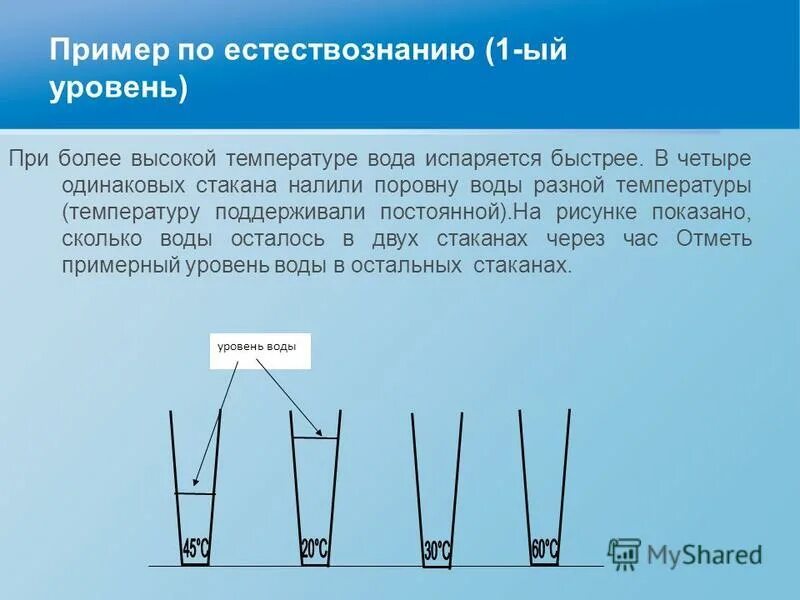 Пример по естествознанию (1-ый уровень)

При более высокой температуре вода испаряется быстрее. В четыре одинаковых стакана налили поровну воды разной температуры (температуру поддерживали постоянной).На рисунке показано, сколько воды осталось в двух стаканах через час Отметь примерный уровень воды в остальных стаканах.

уровень воды

45°C

20°C

30°C

60°C

MyShared